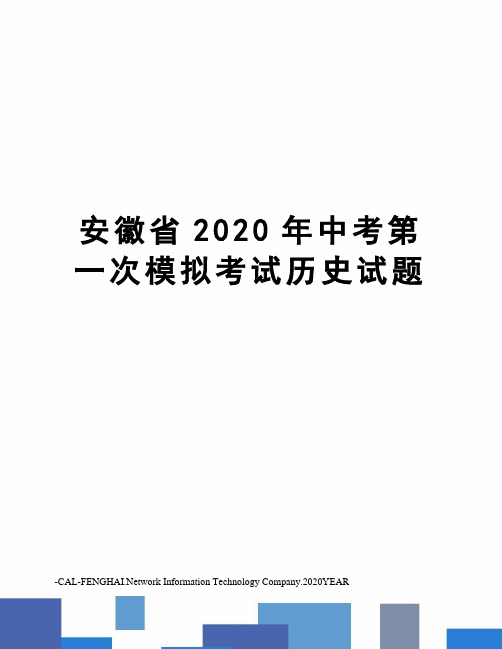 安徽省 2020 年中考第一次模拟考试历史试题

-CAL-FENGHAI.Network Information Technology Company.2020YEAR